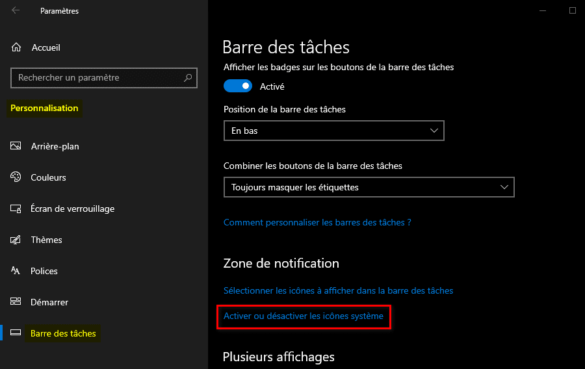 Paramètres

Accueil

Rechercher un paramètre

Personnalisation

Arrière-plan

Couleurs

Écran de verrouillage

Thèmes

Polices

Démarrer

Barre des tâches

Barre des tâches

Afficher les badges sur les boutons de la barre des tâches

Activé

Position de la barre des tâches

En bas

Combiner les boutons de la barre des tâches

Toujours masquer les étiquettes

Comment personnaliser les barres des tâches ?

Zone de notification

Sélectionner les icônes à afficher dans la barre des tâches

Activer ou désactiver les icônes système

Plusieurs affichages